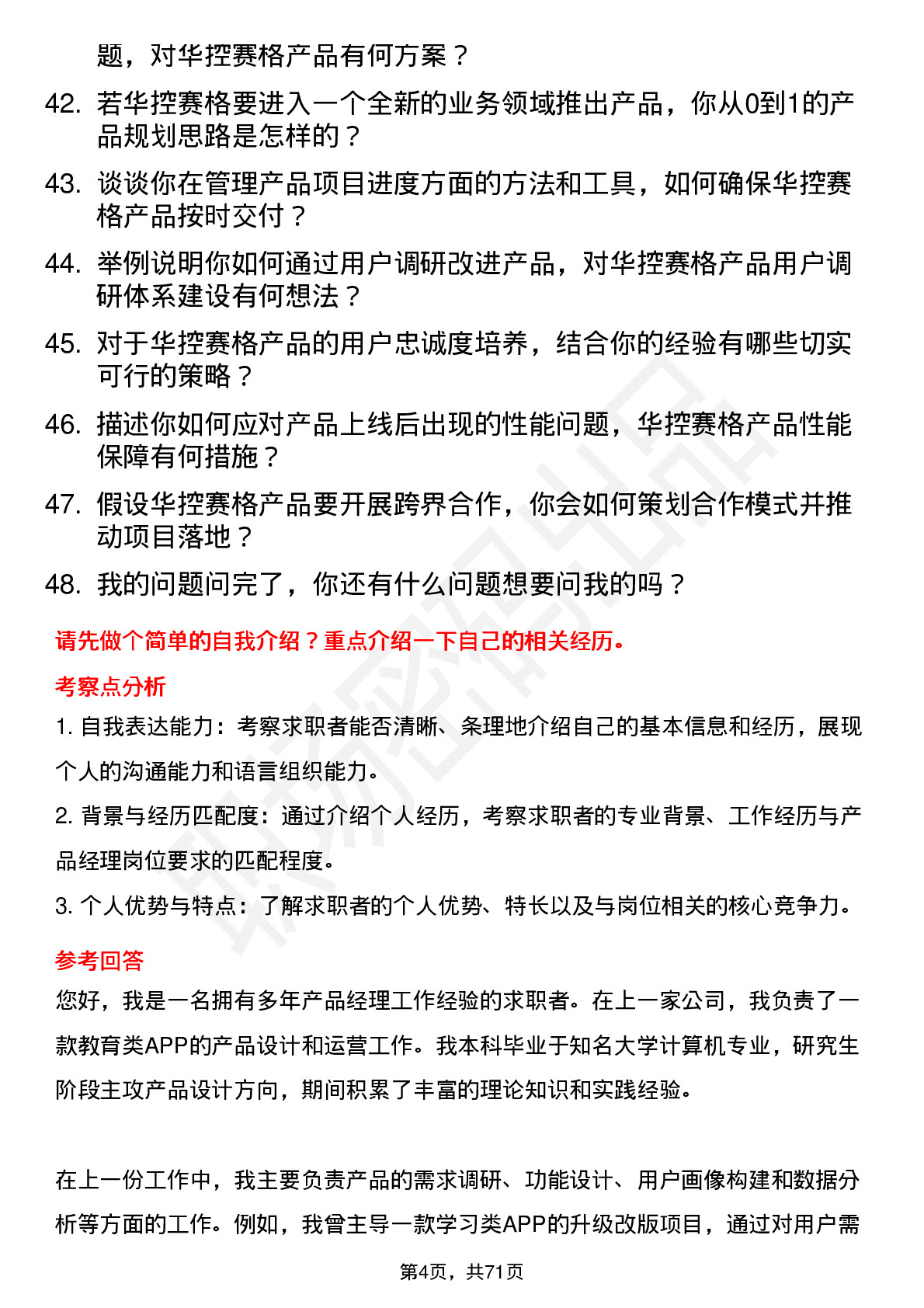 题，对华控赛格产品有何方案？

42. 若华控赛格要进入一个全新的业务领域推出产品，你从0到1的产品规划思路是怎样的？

43. 谈谈你在管理产品项目进度方面的方法和工具，如何确保华控赛格产品按时交付？

44. 举例说明你如何通过用户调研改进产品，对华控赛格产品用户调研体系建设有何想法？

45. 对于华控赛格产品的用户忠诚度培养，结合你的经验有哪些切实可行的策略？

46. 描述你如何应对产品上线后出现的性能问题，华控赛格产品性能保障有何措施？

47. 假设华控赛格产品要开展跨界合作，你会如何策划合作模式并推动项目落地？

48. 我的问题问完了，你还有什么问题想要问我的吗？

请先做个简单的自我介绍？重点介绍一下自己的相关经历。

考察点分析

1. 自我表达能力：考察求职者能否清晰、条理地介绍自己的基本信息和经历，展现个人的沟通能力和语言组织能力。

2. 背景与经历匹配度：通过介绍个人经历，考察求职者的专业背景、工作经历与产品经理岗位要求的匹配程度。

3. 个人优势与特点：了解求职者的个人优势、特长以及与岗位相关的核心竞争力。

参考回答

您好，我是一名拥有多年产品经理工作经验的求职者。在上一家公司，我负责了一款教育类APP的产品设计和运营工作。我本科毕业于知名大学计算机专业，研究生阶段主攻产品设计方向，期间积累了丰富的理论知识和实践经验。

在上一份工作中，我主要负责产品的需求调研、功能设计、用户画像构建和数据分析等方面的工作。例如，我曾主导一款学习类APP的升级改版项目，通过对用户需

第4页，共71页